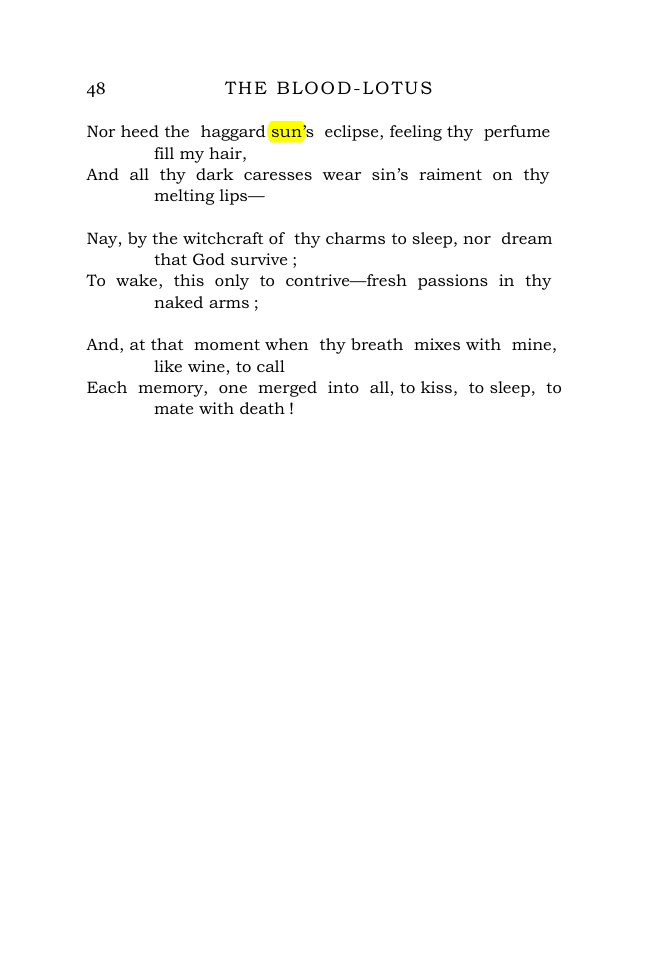 48 THE BLOOD-LOTUS

Nor heed the haggard sun's eclipse, feeling thy perfume fill my hair,
And all thy dark caresses wear sin's raiment on thy melting lips—

Nay, by the witchcraft of thy charms to sleep, nor dream that God survive ;
To wake, this only to contrive—fresh passions in thy naked arms ;

And, at that moment when thy breath mixes with mine, like wine, to call
Each memory, one merged into all, to kiss, to sleep, to mate with death !